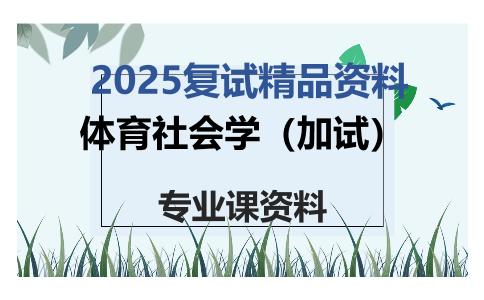 2025复试精品资料

体育社会学（加试）

专业课资料